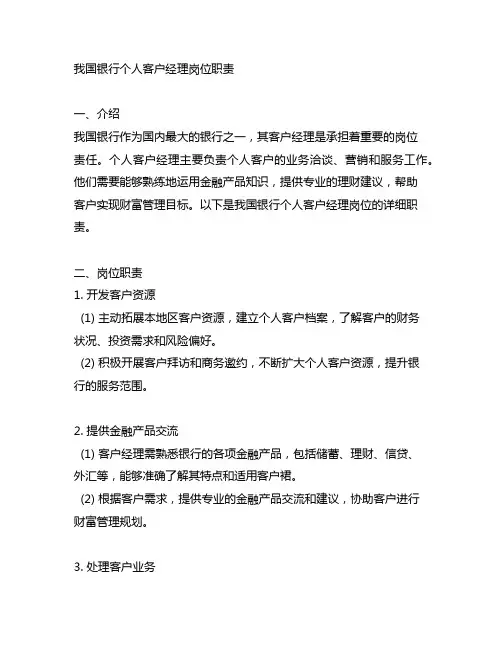 我国银行个人客户经理岗位职责

一、介绍
我国银行作为国内最大的银行之一，其客户经理是承担着重要的岗位责任。个人客户经理主要负责个人客户的业务洽谈、营销和服务工作。他们需要能够熟练地运用金融产品知识，提供专业的理财建议，帮助客户实现财富管理目标。以下是我国银行个人客户经理岗位的详细职责。

二、岗位职责
1. 开发客户资源
(1) 主动拓展本地区客户资源，建立个人客户档案，了解客户的财务状况、投资需求和风险偏好。
(2) 积极开展客户拜访和商务邀约，不断扩大个人客户资源，提升银行的服务范围。

2. 提供金融产品交流
(1) 客户经理需熟悉银行的各项金融产品，包括储蓄、理财、信贷、外汇等，能够准确了解其特点和适用客户裙。
(2) 根据客户需求，提供专业的金融产品交流和建议，协助客户进行财富管理规划。

3. 处理客户业务